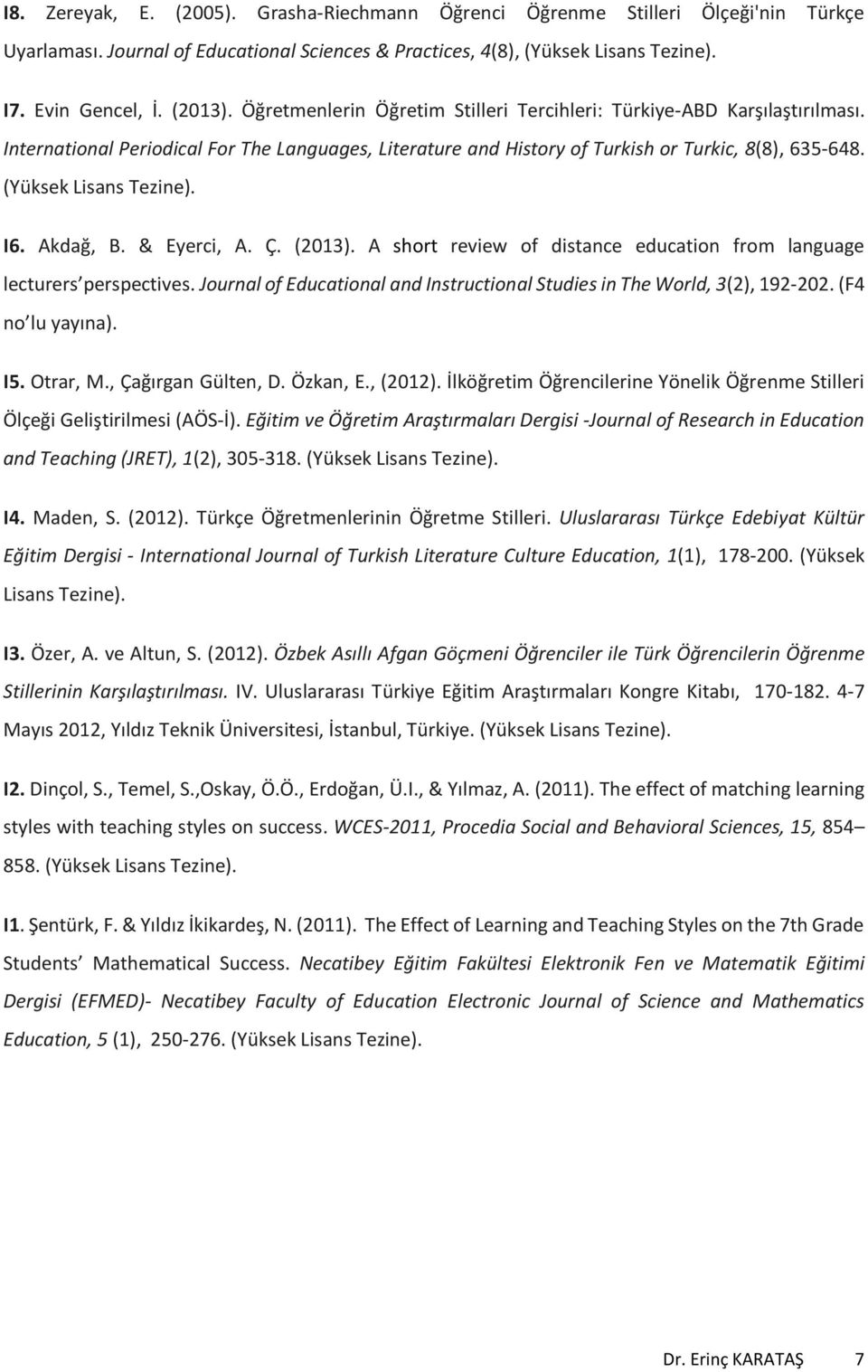 I8. Zereyak, E. (2005). Grasha-Riechmann Öğrenci Öğrenme Stilleri Ölçeği'nin Türkçe Uyarlaması. Journal of Educational Sciences & Practices, 4(8), (Yüksek Lisans Tezine).

I7. Evin Gencel, İ. (2013). Öğretmenlerin Öğretim Stilleri Tercihleri: Türkiye-ABD Karşılaştırılması. International Periodical For The Languages, Literature and History of Turkish or Turkic, 8(8), 635-648. (Yüksek Lisans Tezine).

I6. Akdağ, B. & Eyerci, A. Ç. (2013). A short review of distance education from language lecturers' perspectives. Journal of Educational and Instructional Studies in The World, 3(2), 192-202. (F4 no'lu yayına).

I5. Otrar, M., Çağırgan Gülten, D. Özkan, E., (2012). İlköğretim Öğrencilerine Yönelik Öğrenme Stilleri Ölçeği Geliştirilmesi (AÖS-İ). Eğitim ve Öğretim Araştırmaları Dergisi -Journal of Research in Education and Teaching (JRET), 1(2), 305-318. (Yüksek Lisans Tezine).

I4. Maden, S. (2012). Türkçe Öğretmenlerinin Öğretme Stilleri. Uluslararası Türkçe Edebiyat Kültür Eğitim Dergisi - International Journal of Turkish Literature Culture Education, 1(1), 178-200. (Yüksek Lisans Tezine).

I3. Özer, A. ve Altun, S. (2012). Özbek Asıllı Afgan Göçmeni Öğrenciler ile Türk Öğrencilerin Öğrenme Stillerinin Karşılaştırılması. IV. Uluslararası Türkiye Eğitim Araştırmaları Kongre Kitabı, 170-182. 4-7 Mayıs 2012, Yıldız Teknik Üniversitesi, İstanbul, Türkiye. (Yüksek Lisans Tezine).

I2. Dinçol, S., Temel, S.,Oskay, Ö.Ö., Erdoğan, Ü.I., & Yılmaz, A. (2011). The effect of matching learning styles with teaching styles on success. WCES-2011, Procedia Social and Behavioral Sciences, 15, 854–858. (Yüksek Lisans Tezine).

I1. Şentürk, F. & Yıldız İkikardeş, N. (2011). The Effect of Learning and Teaching Styles on the 7th Grade Students' Mathematical Success. Necatibey Eğitim Fakültesi Elektronik Fen ve Matematik Eğitimi Dergisi (EFMED)- Necatibey Faculty of Education Electronic Journal of Science and Mathematics Education, 5 (1), 250-276. (Yüksek Lisans Tezine).

Dr. Erinç KARATAŞ 7